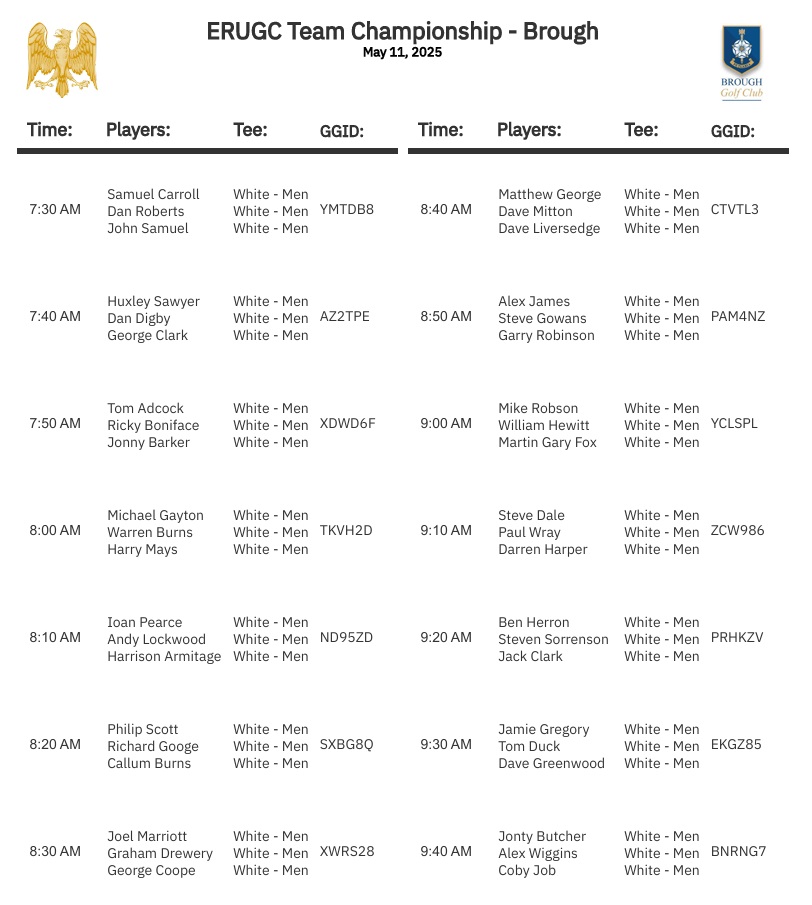 ERUGC Team Championship - Brough
May 11, 2025

BROUGH
Golf Club

| Time: | Players: | Tee: | GGID: |
|---|---|---|---|
| 7:30 AM | Samuel Carroll<br>Dan Roberts<br>John Samuel | White - Men<br>White - Men<br>White - Men | YMTDB8 |
| 7:40 AM | Huxley Sawyer<br>Dan Digby<br>George Clark | White - Men<br>White - Men<br>White - Men | AZ2TPE |
| 7:50 AM | Tom Adcock<br>Ricky Boniface<br>Jonny Barker | White - Men<br>White - Men<br>White - Men | XDWD6F |
| 8:00 AM | Michael Gayton<br>Warren Burns<br>Harry Mays | White - Men<br>White - Men<br>White - Men | TKVH2D |
| 8:10 AM | Ioan Pearce<br>Andy Lockwood<br>Harrison Armitage | White - Men<br>White - Men<br>White - Men | ND95ZD |
| 8:20 AM | Philip Scott<br>Richard Googe<br>Callum Burns | White - Men<br>White - Men<br>White - Men | SXBG8Q |
| 8:30 AM | Joel Marriott<br>Graham Drewery<br>George Coope | White - Men<br>White - Men<br>White - Men | XWRS28 |

| Time: | Players: | Tee: | GGID: |
|---|---|---|---|
| 8:40 AM | Matthew George<br>Dave Mitton<br>Dave Liversedge | White - Men<br>White - Men<br>White - Men | CTVTL3 |
| 8:50 AM | Alex James<br>Steve Gowans<br>Garry Robinson | White - Men<br>White - Men<br>White - Men | PAM4NZ |
| 9:00 AM | Mike Robson<br>William Hewitt<br>Martin Gary Fox | White - Men<br>White - Men<br>White - Men | YCLSPL |
| 9:10 AM | Steve Dale<br>Paul Wray<br>Darren Harper | White - Men<br>White - Men<br>White - Men | ZCW986 |
| 9:20 AM | Ben Herron<br>Steven Sorrenson<br>Jack Clark | White - Men<br>White - Men<br>White - Men | PRHKZV |
| 9:30 AM | Jamie Gregory<br>Tom Duck<br>Dave Greenwood | White - Men<br>White - Men<br>White - Men | EKGZ85 |
| 9:40 AM | Jonty Butcher<br>Alex Wiggins<br>Coby Job | White - Men<br>White - Men<br>White - Men | BNRNG7 |